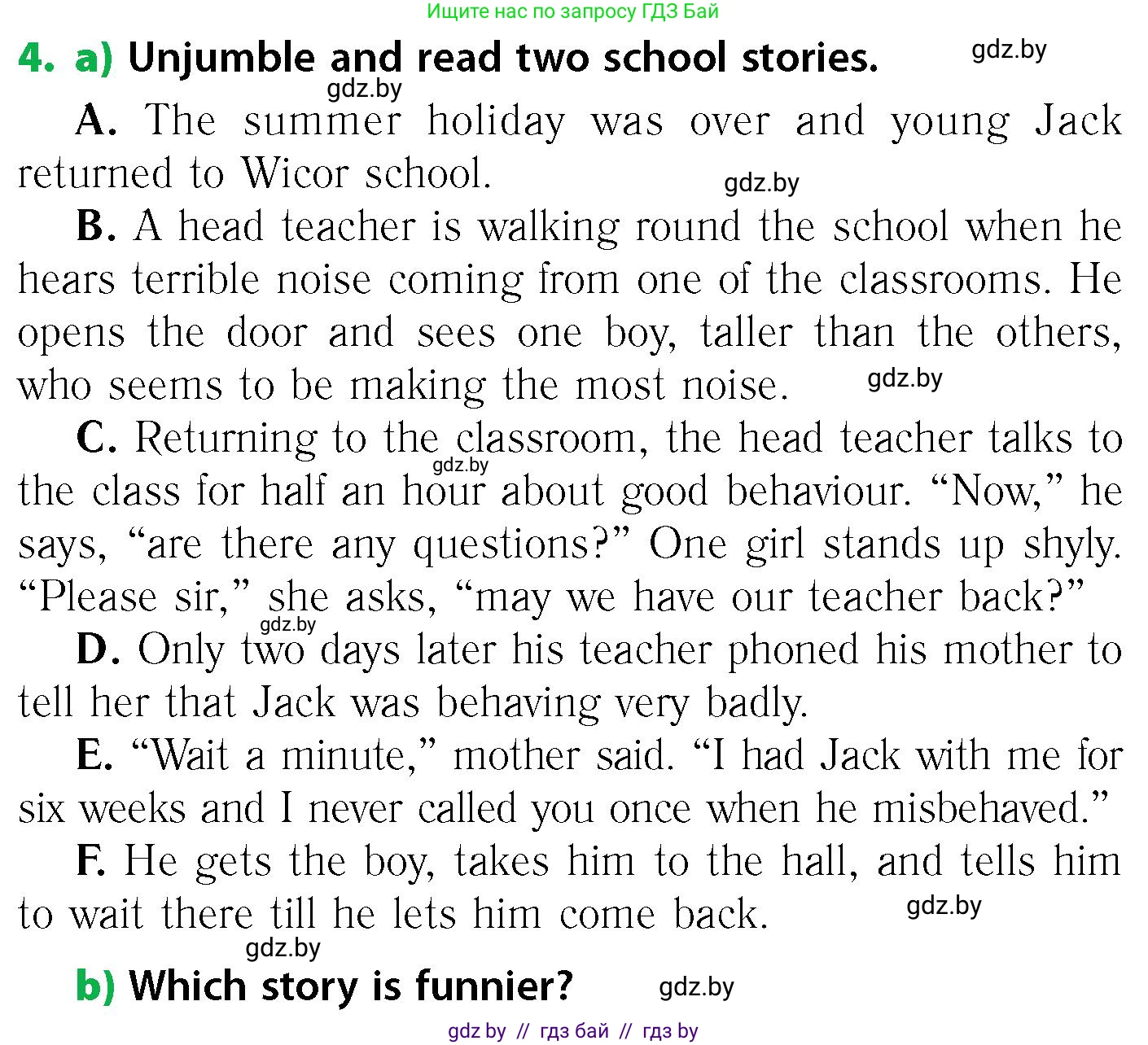 Ищите нас по запросу ГДЗ Бай

4. a) Unjumble and read two school stories. gdz.by

gdz.by

A. The summer holiday was over and young Jack returned to Wicor school. gdz.by

B. A head teacher is walking round the school when he hears terrible noise coming from one of the classrooms. He opens the door and sees one boy, taller than the others, who seems to be making the most noise. gdz.by

C. Returning to the classroom, the head teacher talks to the class for half an hour about good behaviour. “Now,” he says, “are there any questions?” One girl stands up shyly. “Please sir,” she asks, “may we have our teacher back?” gdz.by

gdz.by

D. Only two days later his teacher phoned his mother to tell her that Jack was behaving very badly.

E. “Wait a minute,” mother said. “I had Jack with me for six weeks and I never called you once when he misbehaved.”

F. He gets the boy, takes him to the hall, and tells him to wait there till he lets him come back. gdz.by

gdz.by

b) Which story is funnier? gdz.by

gdz by // гдз бай // гдз by